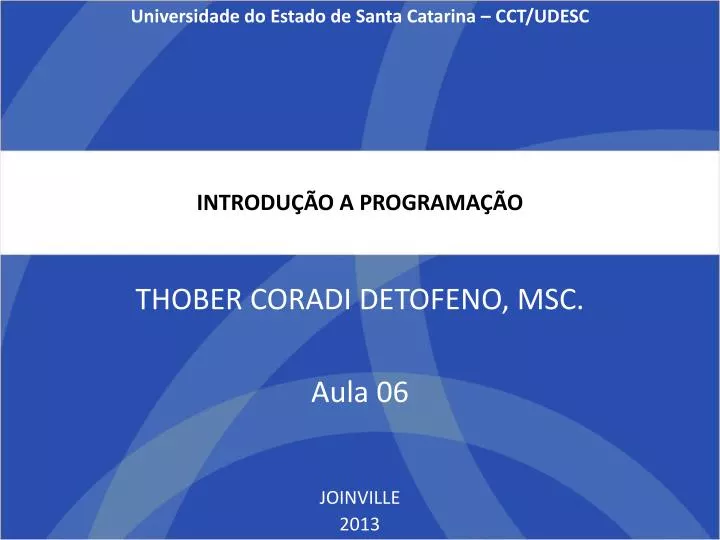 Universidade do Estado de Santa Catarina – CCT/UDESC

INTRODUÇÃO A PROGRAMAÇÃO

THOBER CORADI DETOFENO, MSC.

Aula 06

JOINVILLE
2013